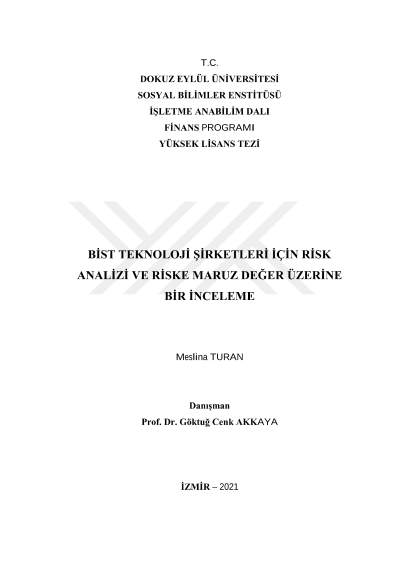 T.C.
DOKUZ EYLÜL ÜNİVERSİTESİ
SOSYAL BİLİMLER ENSTİTÜSÜ
İŞLETME ANABİLİM DALI
FİNANS PROGRAMI
YÜKSEK LİSANS TEZİ

BİST TEKNOLOJİ ŞİRKETLERİ İÇİN RİSK ANALİZİ VE RİSKE MARUZ DEĞER ÜZERİNE BİR İNCELEME

Meslina TURAN

Danışman
Prof. Dr. Göktuğ Cenk AKKAYA

İZMİR – 2021